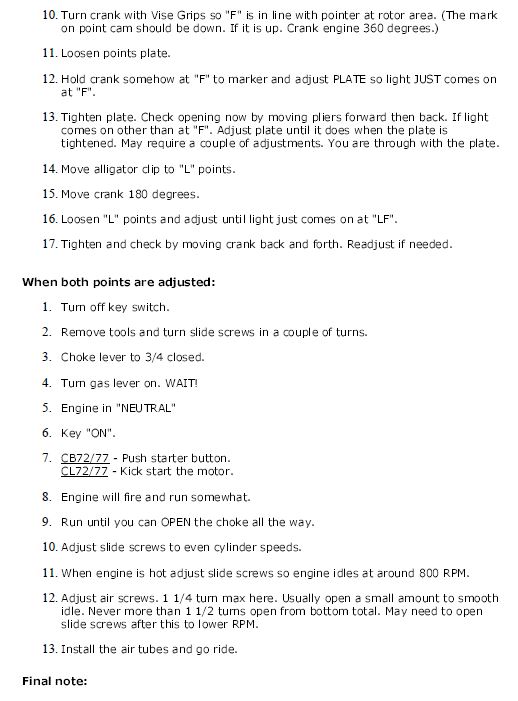 10. Turn crank with Vise Grips so "F" is in line with pointer at rotor area. (The mark on point cam should be down. If it is up. Crank engine 360 degrees.)

11. Loosen points plate.

12. Hold crank somehow at "F" to marker and adjust PLATE so light JUST comes on at "F".

13. Tighten plate. Check opening now by moving pliers forward then back. If light comes on other than at "F". Adjust plate until it does when the plate is tightened. May require a couple of adjustments. You are through with the plate.

14. Move alligator clip to "L" points.

15. Move crank 180 degrees.

16. Loosen "L" points and adjust until light just comes on at "LF".

17. Tighten and check by moving crank back and forth. Readjust if needed.

When both points are adjusted:

1. Turn off key switch.

2. Remove tools and turn slide screws in a couple of turns.

3. Choke lever to 3/4 closed.

4. Turn gas lever on. WAIT!

5. Engine in "NEUTRAL"

6. Key "ON".

7. CB72/77 - Push starter button.
CL72/77 - Kick start the motor.

8. Engine will fire and run somewhat.

9. Run until you can OPEN the choke all the way.

10. Adjust slide screws to even cylinder speeds.

11. When engine is hot adjust slide screws so engine idles at around 800 RPM.

12. Adjust air screws. 1 1/4 turn max here. Usually open a small amount to smooth idle. Never more than 1 1/2 turns open from bottom total. May need to open slide screws after this to lower RPM.

13. Install the air tubes and go ride.

Final note: